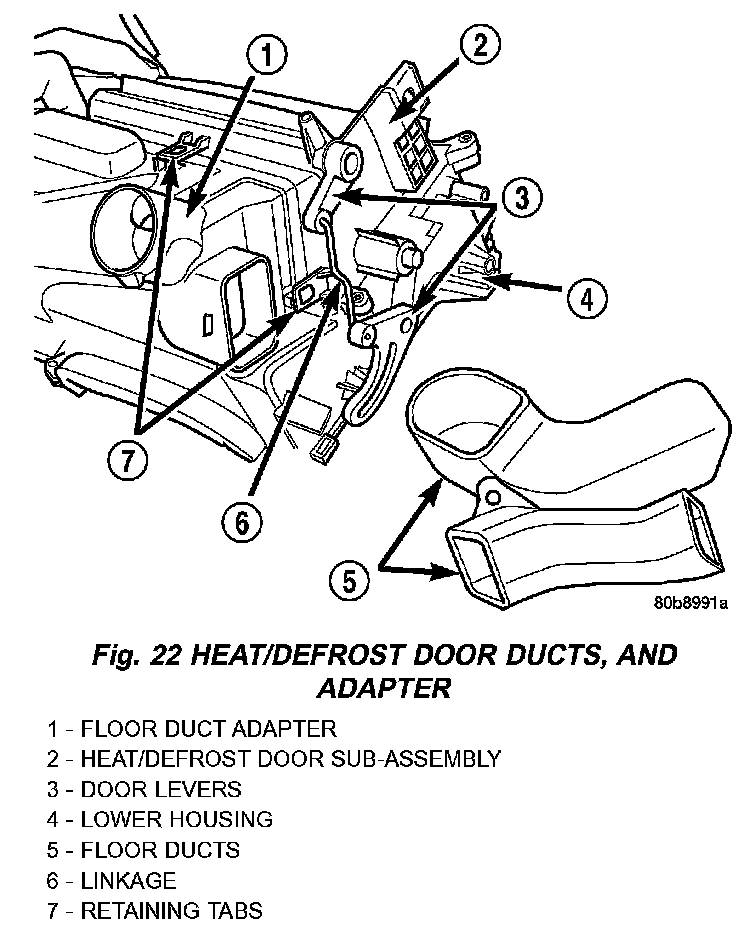 1
2
3
4
7
6
5
80b8991a

Fig. 22 HEAT/DEFROST DOOR DUCTS, AND ADAPTER

1 - FLOOR DUCT ADAPTER
2 - HEAT/DEFROST DOOR SUB-ASSEMBLY
3 - DOOR LEVERS
4 - LOWER HOUSING
5 - FLOOR DUCTS
6 - LINKAGE
7 - RETAINING TABS